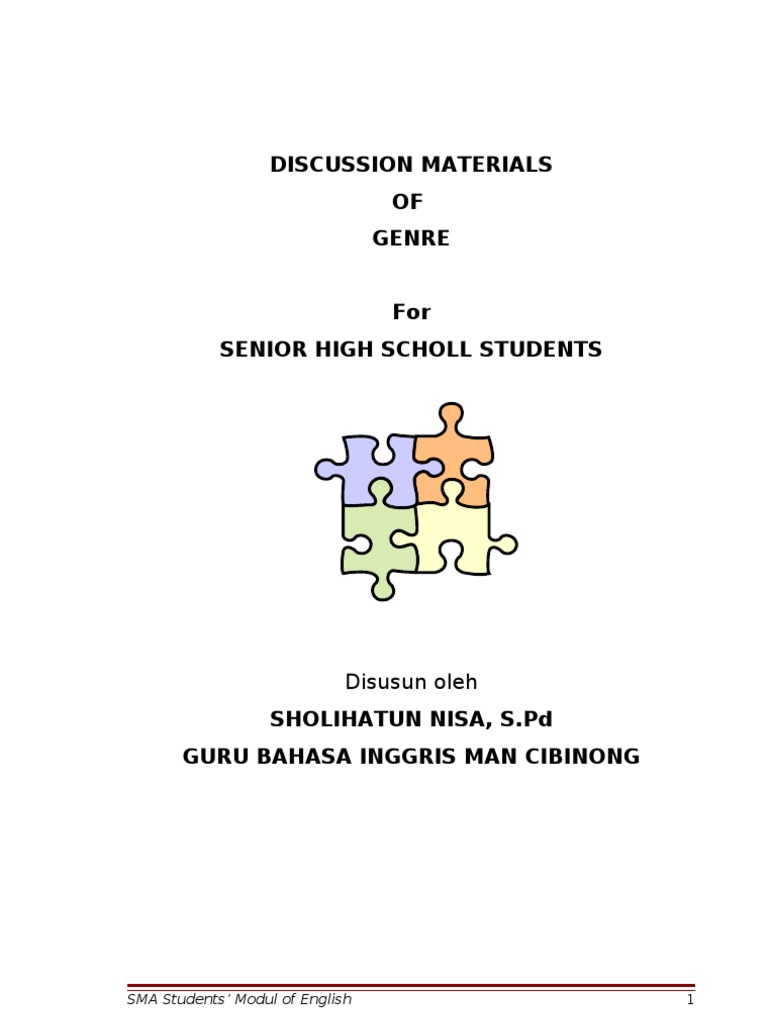 DISCUSSION MATERIALS
OF
GENRE

For
SENIOR HIGH SCHOLL STUDENTS

Disusun oleh
SHOLIHATUN NISA, S.Pd
GURU BAHASA INGGRIS MAN CIBINONG

SMA Students' Modul of English 1